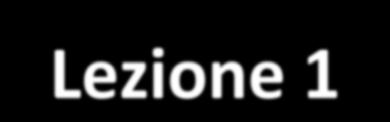 Lezione 1